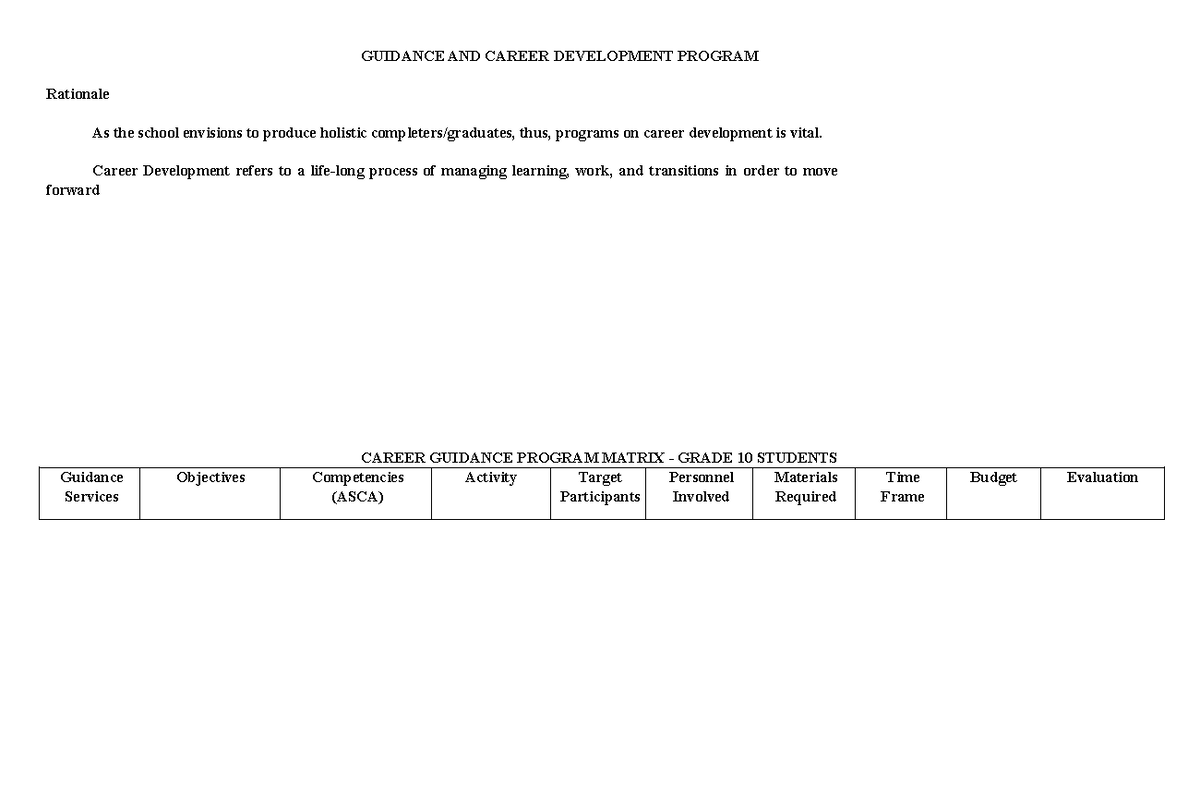 GUIDANCE AND CAREER DEVELOPMENT PROGRAM

Rationale

As the school envisions to produce holistic completers/graduates, thus, programs on career development is vital.

Career Development refers to a life-long process of managing learning, work, and transitions in order to move forward

CAREER GUIDANCE PROGRAM MATRIX - GRADE 10 STUDENTS

| Guidance Services | Objectives | Competencies (ASCA) | Activity | Target Participants | Personnel Involved | Materials Required | Time Frame | Budget | Evaluation |
|---|---|---|---|---|---|---|---|---|---|